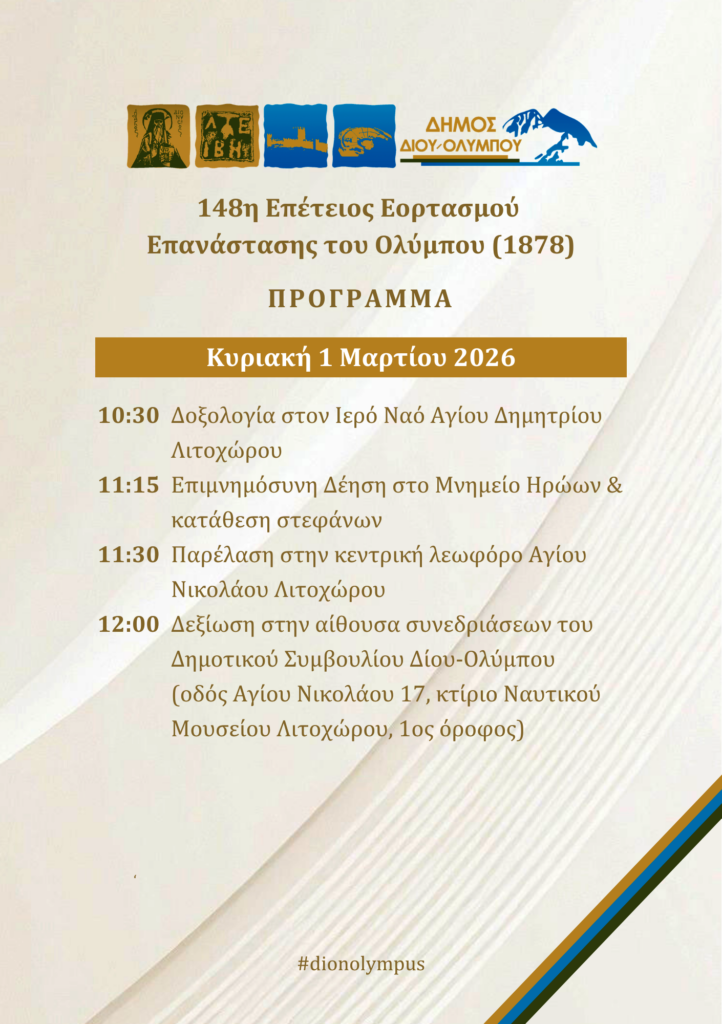 ΔΗΜΟΣ ΔΙΟΥ-ΟΛΥΜΠΟΥ

148η Επέτειος Εορτασμού Επανάστασης του Ολύμπου (1878)

ΠΡΟΓΡΑΜΜΑ

Κυριακή 1 Μαρτίου 2026

10:30 Δοξολογία στον Ιερό Ναό Αγίου Δημητρίου Λιτοχώρου

11:15 Επιμνημόσυνη Δέηση στο Μνημείο Ηρώων & κατάθεση στεφάνων

11:30 Παρέλαση στην κεντρική λεωφόρο Αγίου Νικολάου Λιτοχώρου

12:00 Δεξίωση στην αίθουσα συνεδριάσεων του Δημοτικού Συμβουλίου Δίου-Ολύμπου (οδός Αγίου Νικολάου 17, κτίριο Ναυτικού Μουσείου Λιτοχώρου, 1ος όροφος)

#dionolympus